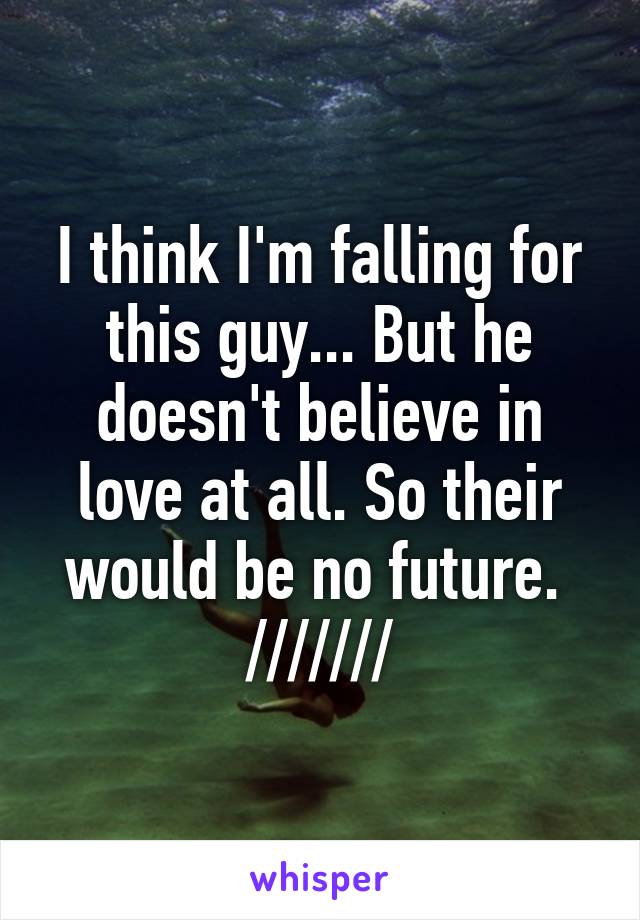 I think I'm falling for this guy... But he doesn't believe in love at all. So their would be no future.
///////

whisper